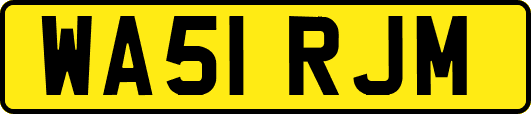 WA51 RJM